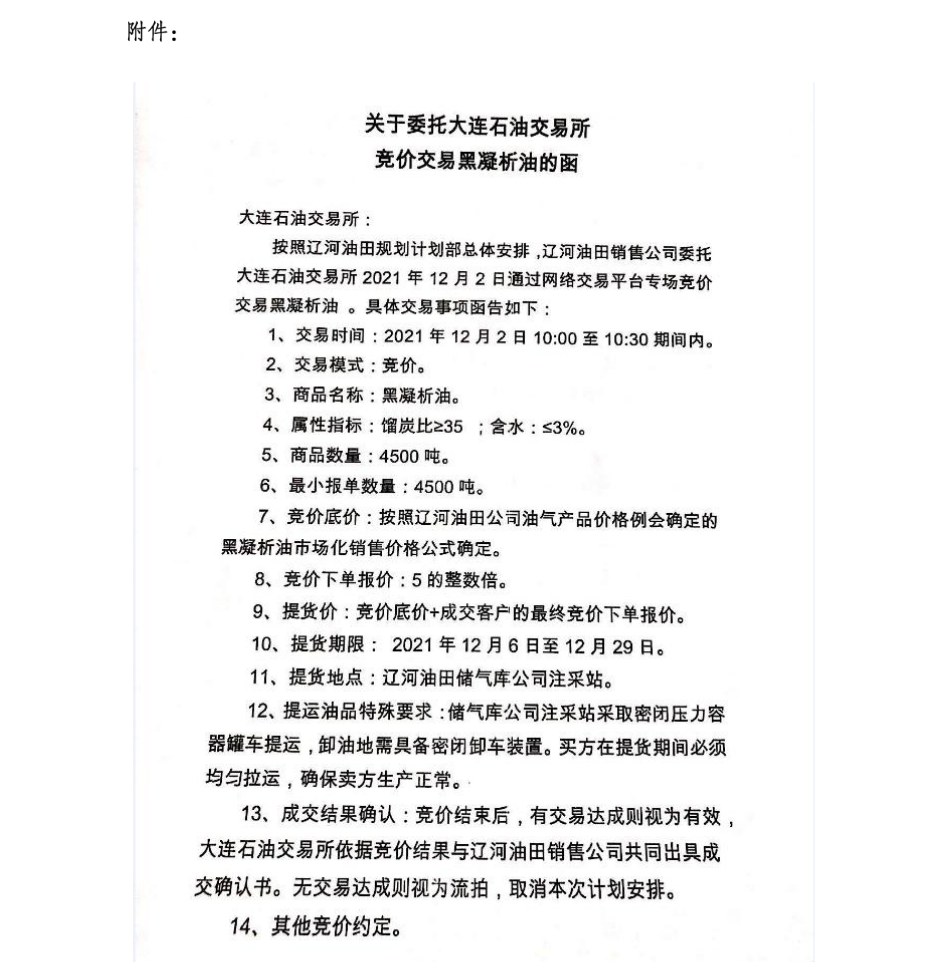 附件：

关于委托大连石油交易所
竞价交易黑凝析油的函

大连石油交易所：

按照辽河油田规划计划部总体安排，辽河油田销售公司委托大连石油交易所 2021 年 12 月 2 日通过网络交易平台专场竞价交易黑凝析油 。具体交易事项函告如下：

1、交易时间：2021 年 12 月 2 日 10:00 至 10:30 期间内。

2、交易模式：竞价。

3、商品名称：黑凝析油。

4、属性指标：馏炭比≥35 ；含水：≤3%。

5、商品数量：4500 吨。

6、最小报单数量：4500 吨。

7、竞价底价：按照辽河油田公司油气产品价格例会确定的黑凝析油市场化销售价格公式确定。

8、竞价下单报价：5 的整数倍。

9、提货价：竞价底价+成交客户的最终竞价下单报价。

10、提货期限： 2021 年 12 月 6 日至 12 月 29 日。

11、提货地点：辽河油田储气库公司注采站。

12、提运油品特殊要求：储气库公司注采站采取密闭压力容器罐车提运，卸油地需具备密闭卸车装置。买方在提货期间必须均匀拉运，确保卖方生产正常。

13、成交结果确认：竞价结束后，有交易达成则视为有效，大连石油交易所依据竞价结果与辽河油田销售公司共同出具成交确认书。无交易达成则视为流拍，取消本次计划安排。

14、其他竞价约定。